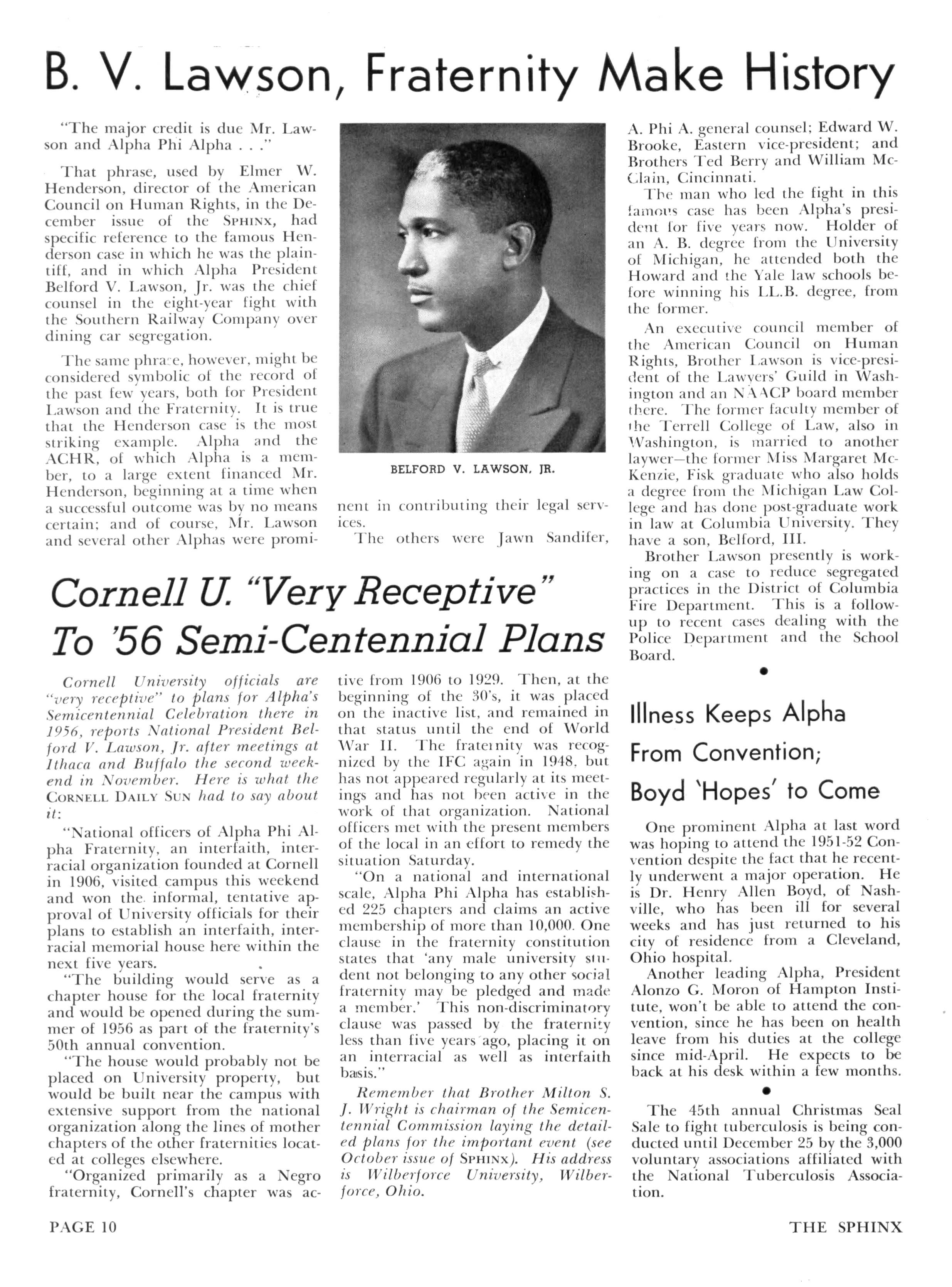 B. V. Lawson, Fraternity Make History

"The major credit is due Mr. Lawson and Alpha Phi Alpha . . ."

That phrase, used by Elmer W. Henderson, director of the American Council on Human Rights, in the December issue of the SPHINX, had specific reference to the famous Henderson case in which he was the plaintiff, and in which Alpha President Belford V. Lawson, Jr. was the chief counsel in the eight-year fight with the Southern Railway Company over dining car segregation.

The same phrase, however, might be considered symbolic of the record of the past few years, both for President Lawson and the Fraternity. It is true that the Henderson case is the most striking example. Alpha and the ACHR, of which Alpha is a member, to a large extent financed Mr. Henderson, beginning at a time when a successful outcome was by no means certain; and of course, Mr. Lawson and several other Alphas were prominent in contributing their legal services.

BELFORD V. LAWSON, JR.

The others were Jawn Sandifer, A. Phi A. general counsel; Edward W. Brooke, Eastern vice-president; and Brothers Ted Berry and William McClain, Cincinnati.

The man who led the fight in this famous case has been Alpha's president for five years now. Holder of an A. B. degree from the University of Michigan, he attended both the Howard and the Yale law schools before winning his LL.B. degree, from the former.

An executive council member of the American Council on Human Rights, Brother Lawson is vice-president of the Lawyers' Guild in Washington and an NAACP board member there. The former faculty member of the Terrell College of Law, also in Washington, is married to another laywer—the former Miss Margaret McKenzie, Fisk graduate who also holds a degree from the Michigan Law College and has done post-graduate work in law at Columbia University. They have a son, Belford, III.

Brother Lawson presently is working on a case to reduce segregated practices in the District of Columbia Fire Department. This is a follow-up to recent cases dealing with the Police Department and the School Board.

Cornell U. "Very Receptive" To '56 Semi-Centennial Plans

Cornell University officials are "very receptive" to plans for Alpha's Semicentennial Celebration there in 1956, reports National President Belford V. Lawson, Jr. after meetings at Ithaca and Buffalo the second weekend in November. Here is what the CORNELL DAILY SUN had to say about it:

"National officers of Alpha Phi Alpha Fraternity, an interfaith, interracial organization founded at Cornell in 1906, visited campus this weekend and won the informal, tentative approval of University officials for their plans to establish an interfaith, interracial memorial house here within the next five years.

"The building would serve as a chapter house for the local fraternity and would be opened during the summer of 1956 as part of the fraternity's 50th annual convention.

"The house would probably not be placed on University property, but would be built near the campus with extensive support from the national organization along the lines of mother chapters of the other fraternities located at colleges elsewhere.

"Organized primarily as a Negro fraternity, Cornell's chapter was active from 1906 to 1929. Then, at the beginning of the 30's, it was placed on the inactive list, and remained in that status until the end of World War II. The fraternity was recognized by the IFC again in 1948, but has not appeared regularly at its meetings and has not been active in the work of that organization. National officers met with the present members of the local in an effort to remedy the situation Saturday.

"On a national and international scale, Alpha Phi Alpha has established 225 chapters and claims an active membership of more than 10,000. One clause in the fraternity constitution states that 'any male university student not belonging to any other social fraternity may be pledged and made a member.' This non-discriminatory clause was passed by the fraternity less than five years ago, placing it on an interracial as well as interfaith basis."

Remember that Brother Milton S. J. Wright is chairman of the Semicentennial Commission laying the detailed plans for the important event (see October issue of SPHINX). His address is Wilberforce University, Wilberforce, Ohio.

Illness Keeps Alpha From Convention; Boyd 'Hopes' to Come

One prominent Alpha at last word was hoping to attend the 1951-52 Convention despite the fact that he recently underwent a major operation. He is Dr. Henry Allen Boyd, of Nashville, who has been ill for several weeks and has just returned to his city of residence from a Cleveland, Ohio hospital.

Another leading Alpha, President Alonzo G. Moron of Hampton Institute, won't be able to attend the convention, since he has been on health leave from his duties at the college since mid-April. He expects to be back at his desk within a few months.

The 45th annual Christmas Seal Sale to fight tuberculosis is being conducted until December 25 by the 3,000 voluntary associations affiliated with the National Tuberculosis Association.

PAGE 10

THE SPHINX